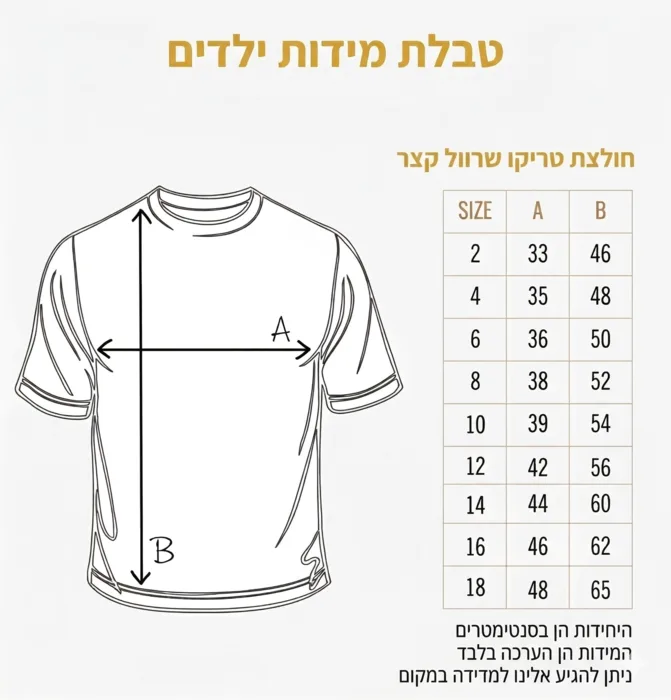 טבלת מידות ילדים

חולצת טריקו שרוול קצר

A

B

| SIZE | A | B |
|---|---|---|
| 2 | 33 | 46 |
| 4 | 35 | 48 |
| 6 | 36 | 50 |
| 8 | 38 | 52 |
| 10 | 39 | 54 |
| 12 | 42 | 56 |
| 14 | 44 | 60 |
| 16 | 46 | 62 |
| 18 | 48 | 65 |

היחידות הן בסנטימטרים
המידות הן הערכה בלבד
ניתן להגיע אלינו למדידה במקום